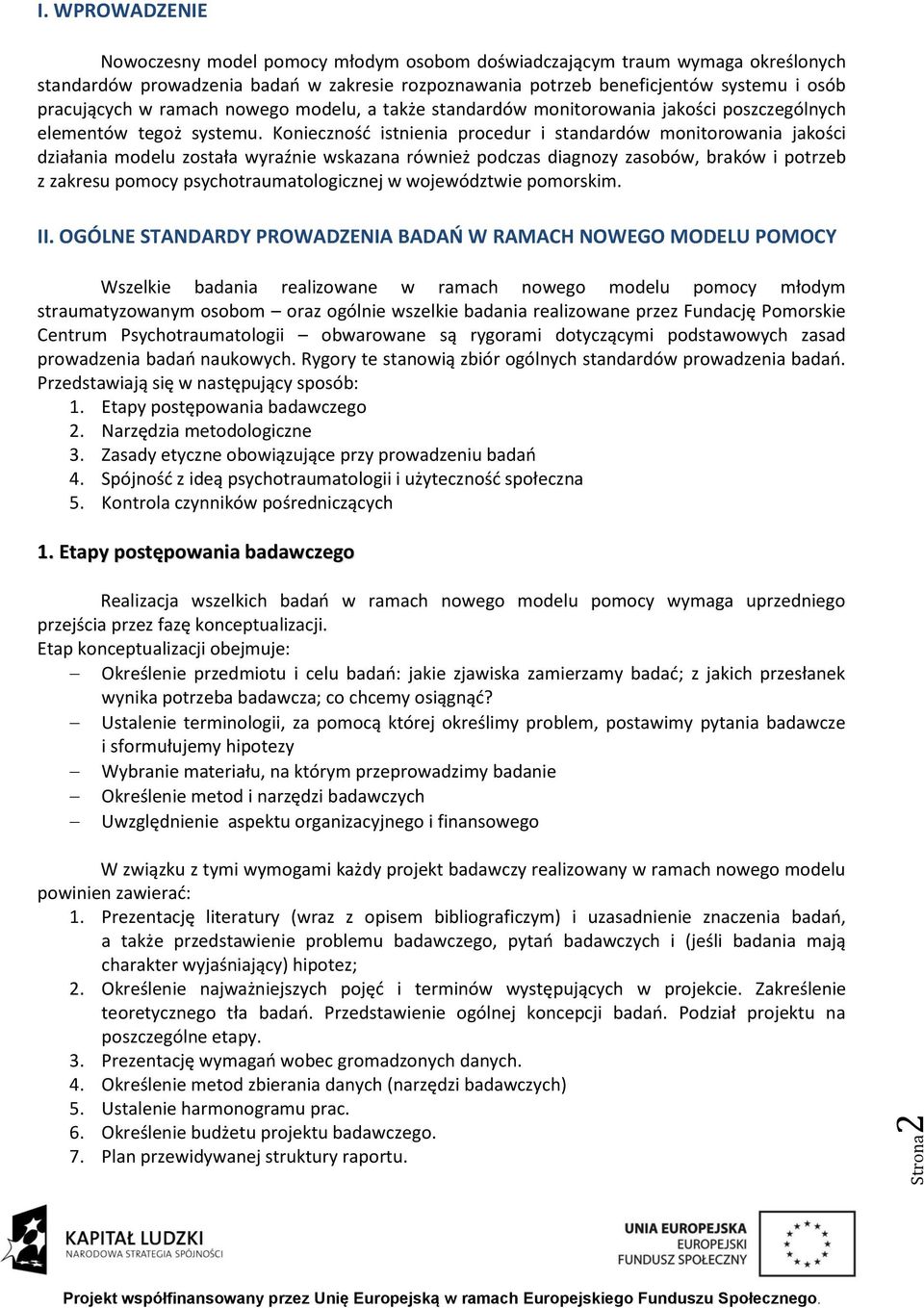 I. WPROWADZENIE

Nowoczesny model pomocy młodym osobom doświadczającym traum wymaga określonych standardów prowadzenia badań w zakresie rozpoznawania potrzeb beneficjentów systemu i osób pracujących w ramach nowego modelu, a także standardów monitorowania jakości poszczególnych elementów tegoż systemu. Konieczność istnienia procedur i standardów monitorowania jakości działania modelu została wyraźnie wskazana również podczas diagnozy zasobów, braków i potrzeb z zakresu pomocy psychotraumatologicznej w województwie pomorskim.

II. OGÓLNE STANDARDY PROWADZENIA BADAŃ W RAMACH NOWEGO MODELU POMOCY

Wszelkie badania realizowane w ramach nowego modelu pomocy młodym straumatyzowanym osobom – oraz ogólnie wszelkie badania realizowane przez Fundację Pomorskie Centrum Psychotraumatologii – obwarowane są rygorami dotyczącymi podstawowych zasad prowadzenia badań naukowych. Rygory te stanowią zbiór ogólnych standardów prowadzenia badań. Przedstawiają się w następujący sposób:
1. Etapy postępowania badawczego
2. Narzędzia metodologiczne
3. Zasady etyczne obowiązujące przy prowadzeniu badań
4. Spójność z ideą psychotraumatologii i użyteczność społeczna
5. Kontrola czynników pośredniczących

1. Etapy postępowania badawczego

Realizacja wszelkich badań w ramach nowego modelu pomocy wymaga uprzedniego przejścia przez fazę konceptualizacji.
Etap konceptualizacji obejmuje:
– Określenie przedmiotu i celu badań: jakie zjawiska zamierzamy badać; z jakich przesłanek wynika potrzeba badawcza; co chcemy osiągnąć?
– Ustalenie terminologii, za pomocą której określimy problem, postawimy pytania badawcze i sformułujemy hipotezy
– Wybranie materiału, na którym przeprowadzimy badanie
– Określenie metod i narzędzi badawczych
– Uwzględnienie aspektu organizacyjnego i finansowego

W związku z tymi wymogami każdy projekt badawczy realizowany w ramach nowego modelu powinien zawierać:
1. Prezentację literatury (wraz z opisem bibliograficzym) i uzasadnienie znaczenia badań, a także przedstawienie problemu badawczego, pytań badawczych i (jeśli badania mają charakter wyjaśniający) hipotez;
2. Określenie najważniejszych pojęć i terminów występujących w projekcie. Zakreślenie teoretycznego tła badań. Przedstawienie ogólnej koncepcji badań. Podział projektu na poszczególne etapy.
3. Prezentację wymagań wobec gromadzonych danych.
4. Określenie metod zbierania danych (narzędzi badawczych)
5. Ustalenie harmonogramu prac.
6. Określenie budżetu projektu badawczego.
7. Plan przewidywanej struktury raportu.

Strona 2

KAPITAŁ LUDZKI
NARODOWA STRATEGIA SPÓJNOŚCI

UNIA EUROPEJSKA
EUROPEJSKI
FUNDUSZ SPOŁECZNY

Projekt współfinansowany przez Unię Europejską w ramach Europejskiego Funduszu Społecznego.